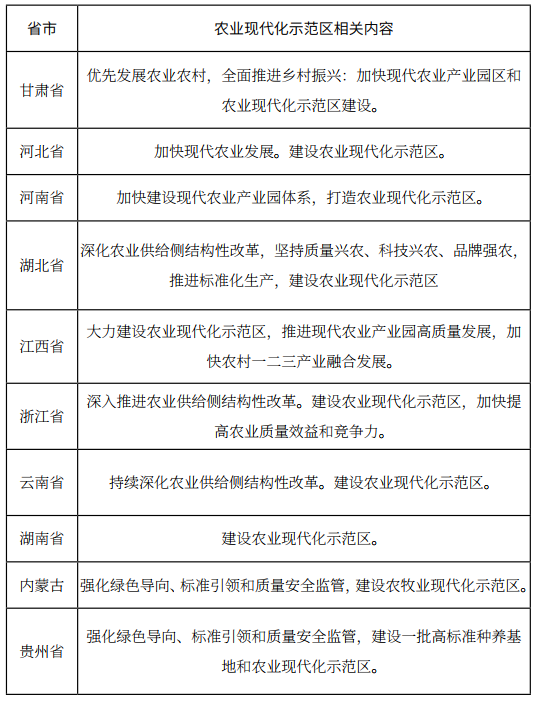 | 省市 | 农业现代化示范区相关内容 |
|---|---|
| 甘肃省 | 优先发展农业农村，全面推进乡村振兴：加快现代农业产业园区和农业现代化示范区建设。 |
| 河北省 | 加快现代农业发展。建设农业现代化示范区。 |
| 河南省 | 加快建设现代农业产业园体系，打造农业现代化示范区。 |
| 湖北省 | 深化农业供给侧结构性改革，坚持质量兴农、科技兴农、品牌强农，推进标准化生产，建设农业现代化示范区 |
| 江西省 | 大力建设农业现代化示范区，推进现代农业产业园高质量发展，加快农村一二三产业融合发展。 |
| 浙江省 | 深入推进农业供给侧结构性改革。建设农业现代化示范区，加快提高农业质量效益和竞争力。 |
| 云南省 | 持续深化农业供给侧结构性改革。建设农业现代化示范区。 |
| 湖南省 | 建设农业现代化示范区。 |
| 内蒙古 | 强化绿色导向、标准引领和质量安全监管，建设农牧业现代化示范区。 |
| 贵州省 | 强化绿色导向、标准引领和质量安全监管，建设一批高标准种养基地和农业现代化示范区。 |